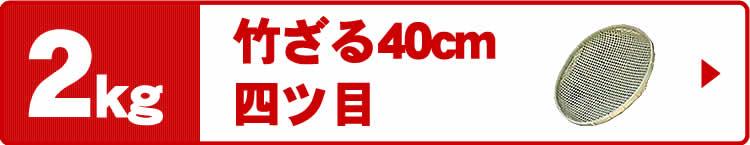 2kg

竹ざる40cm
四ツ目